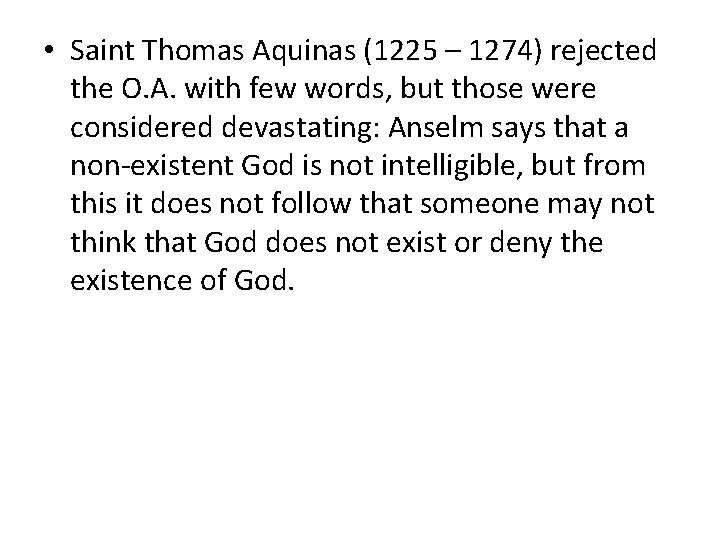 • Saint Thomas Aquinas (1225 – 1274) rejected the O.A. with few words, but those were considered devastating: Anselm says that a non-existent God is not intelligible, but from this it does not follow that someone may not think that God does not exist or deny the existence of God.